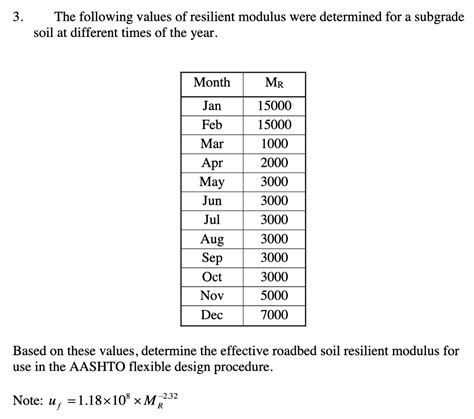 3. The following values of resilient modulus were determined for a subgrade soil at different times of the year.

| Month | $M_R$ |
|---|---|
| Jan | 15000 |
| Feb | 15000 |
| Mar | 1000 |
| Apr | 2000 |
| May | 3000 |
| Jun | 3000 |
| Jul | 3000 |
| Aug | 3000 |
| Sep | 3000 |
| Oct | 3000 |
| Nov | 5000 |
| Dec | 7000 |

Based on these values, determine the effective roadbed soil resilient modulus for use in the AASHTO flexible design procedure.

Note: $u_f = 1.18 \times 10^8 \times M_R^{-2.32}$